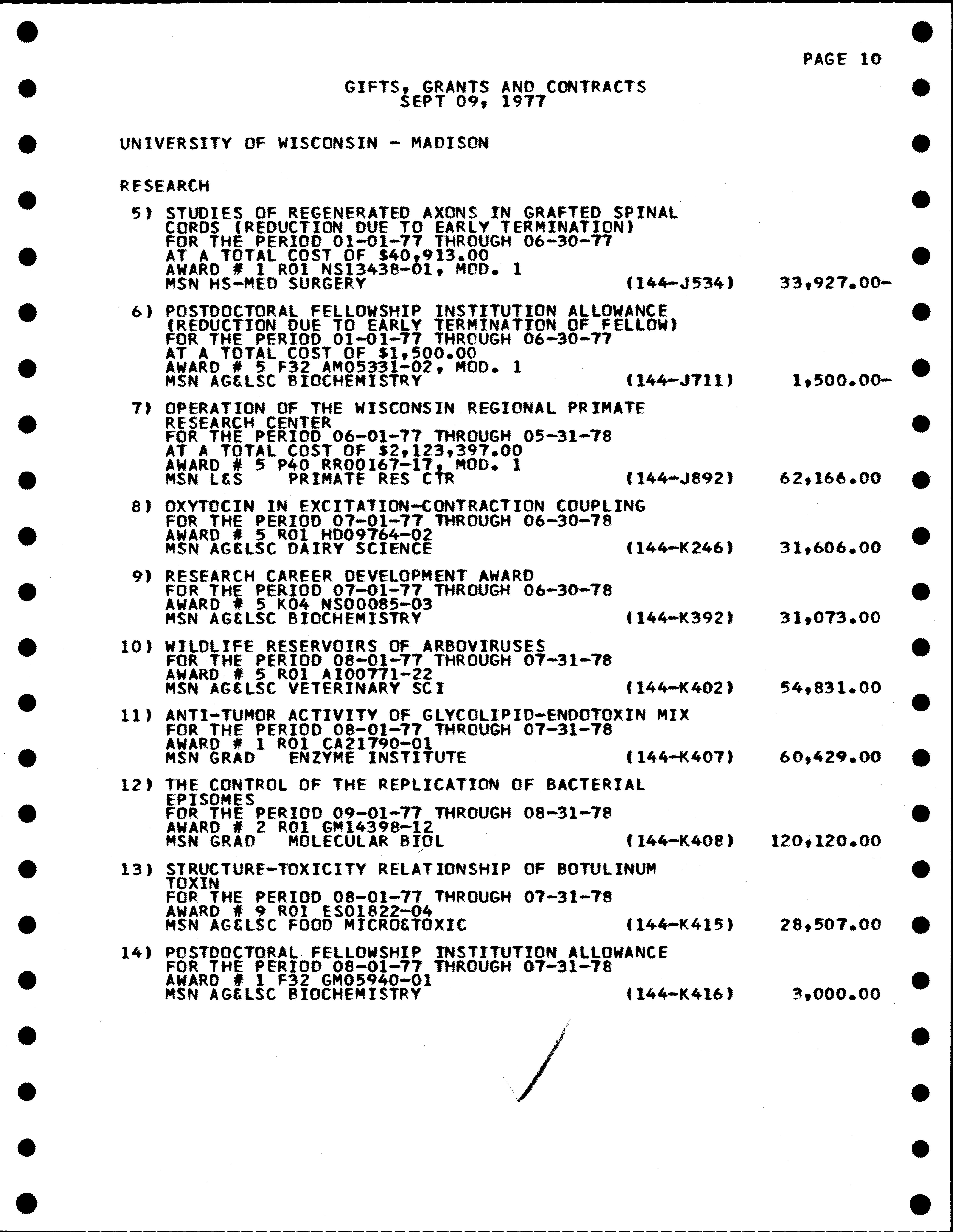 PAGE 10

GIFTS, GRANTS AND CONTRACTS
SEPT 09, 1977

UNIVERSITY OF WISCONSIN - MADISON

RESEARCH

5) STUDIES OF REGENERATED AXONS IN GRAFTED SPINAL CORDS (REDUCTION DUE TO EARLY TERMINATION)
FOR THE PERIOD 01-01-77 THROUGH 06-30-77
AT A TOTAL COST OF $40,913.00
AWARD # 1 R01 NS13438-01, MOD. 1
MSN HS-MED SURGERY (144-J534) 33,927.00-

6) POSTDOCTORAL FELLOWSHIP INSTITUTION ALLOWANCE (REDUCTION DUE TO EARLY TERMINATION OF FELLOW)
FOR THE PERIOD 01-01-77 THROUGH 06-30-77
AT A TOTAL COST OF $1,500.00
AWARD # 5 F32 AM05331-02, MOD. 1
MSN AG&LSC BIOCHEMISTRY (144-J711) 1,500.00-

7) OPERATION OF THE WISCONSIN REGIONAL PRIMATE RESEARCH CENTER
FOR THE PERIOD 06-01-77 THROUGH 05-31-78
AT A TOTAL COST OF $2,123,397.00
AWARD # 5 P40 RR00167-17, MOD. 1
MSN L&S PRIMATE RES CTR (144-J892) 62,166.00

8) OXYTOCIN IN EXCITATION-CONTRACTION COUPLING
FOR THE PERIOD 07-01-77 THROUGH 06-30-78
AWARD # 5 R01 HD09764-02
MSN AG&LSC DAIRY SCIENCE (144-K246) 31,606.00

9) RESEARCH CAREER DEVELOPMENT AWARD
FOR THE PERIOD 07-01-77 THROUGH 06-30-78
AWARD # 5 K04 NS00085-03
MSN AG&LSC BIOCHEMISTRY (144-K392) 31,073.00

10) WILDLIFE RESERVOIRS OF ARBOVIRUSES
FOR THE PERIOD 08-01-77 THROUGH 07-31-78
AWARD # 5 R01 AI00771-22
MSN AG&LSC VETERINARY SCI (144-K402) 54,831.00

11) ANTI-TUMOR ACTIVITY OF GLYCOLIPID-ENDOTOXIN MIX
FOR THE PERIOD 08-01-77 THROUGH 07-31-78
AWARD # 1 R01 CA21790-01
MSN GRAD ENZYME INSTITUTE (144-K407) 60,429.00

12) THE CONTROL OF THE REPLICATION OF BACTERIAL EPISOMES
FOR THE PERIOD 09-01-77 THROUGH 08-31-78
AWARD # 2 R01 GM14398-12
MSN GRAD MOLECULAR BIOL (144-K408) 120,120.00

13) STRUCTURE-TOXICITY RELATIONSHIP OF BOTULINUM TOXIN
FOR THE PERIOD 08-01-77 THROUGH 07-31-78
AWARD # 9 R01 ES01822-04
MSN AG&LSC FOOD MICRO&TOXIC (144-K415) 28,507.00

14) POSTDOCTORAL FELLOWSHIP INSTITUTION ALLOWANCE
FOR THE PERIOD 08-01-77 THROUGH 07-31-78
AWARD # 1 F32 GM05940-01
MSN AG&LSC BIOCHEMISTRY (144-K416) 3,000.00